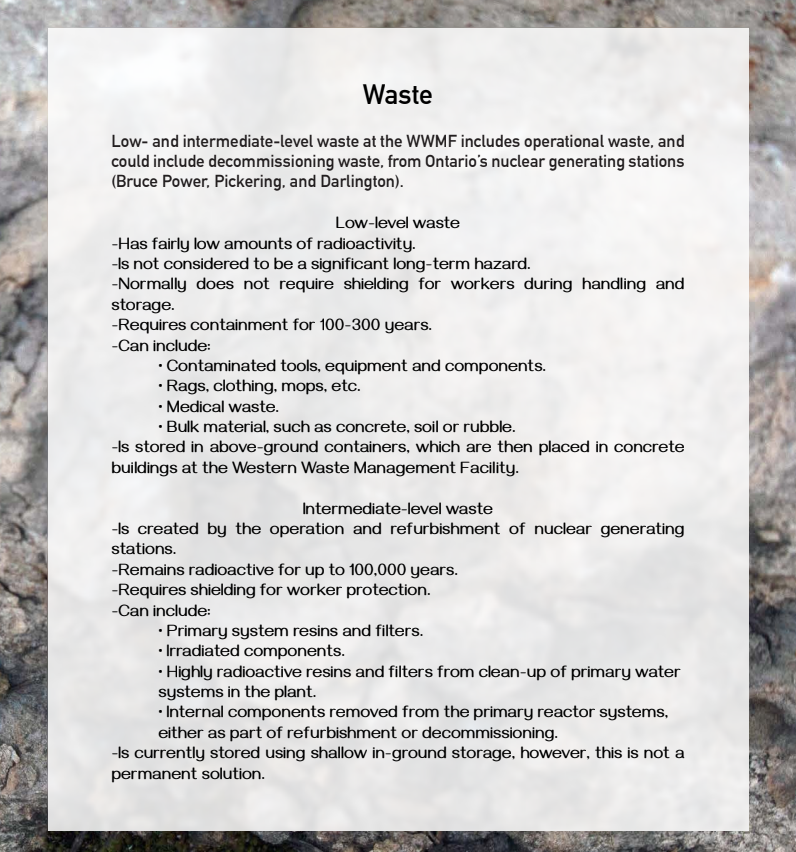 Waste

Low- and intermediate-level waste at the WWMF includes operational waste, and could include decommissioning waste, from Ontario's nuclear generating stations (Bruce Power, Pickering, and Darlington).

Low-level waste
-Has fairly low amounts of radioactivity.
-Is not considered to be a significant long-term hazard.
-Normally does not require shielding for workers during handling and storage.
-Requires containment for 100-300 years.
-Can include:
• Contaminated tools, equipment and components.
• Rags, clothing, mops, etc.
• Medical waste.
• Bulk material, such as concrete, soil or rubble.
-Is stored in above-ground containers, which are then placed in concrete buildings at the Western Waste Management Facility.

Intermediate-level waste
-Is created by the operation and refurbishment of nuclear generating stations.
-Remains radioactive for up to 100,000 years.
-Requires shielding for worker protection.
-Can include:
• Primary system resins and filters.
• Irradiated components.
• Highly radioactive resins and filters from clean-up of primary water systems in the plant.
• Internal components removed from the primary reactor systems, either as part of refurbishment or decommissioning.
-Is currently stored using shallow in-ground storage, however, this is not a permanent solution.